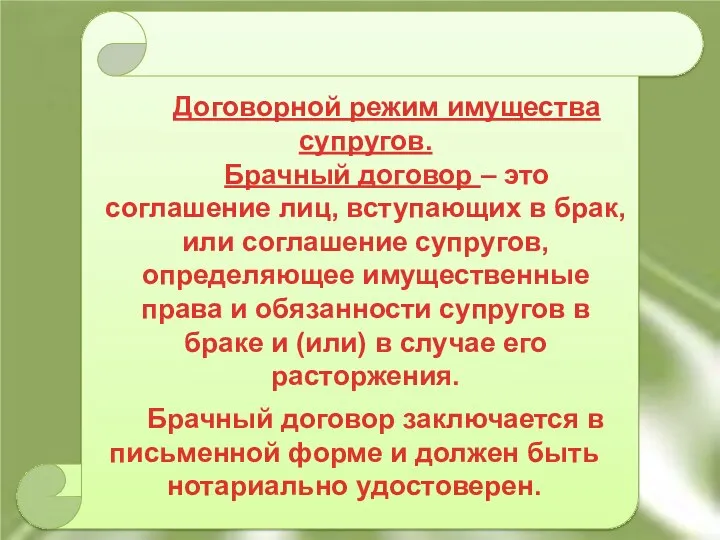 Договорной режим имущества супругов.

Брачный договор – это соглашение лиц, вступающих в брак, или соглашение супругов, определяющее имущественные права и обязанности супругов в браке и (или) в случае его расторжения.

Брачный договор заключается в письменной форме и должен быть нотариально удостоверен.